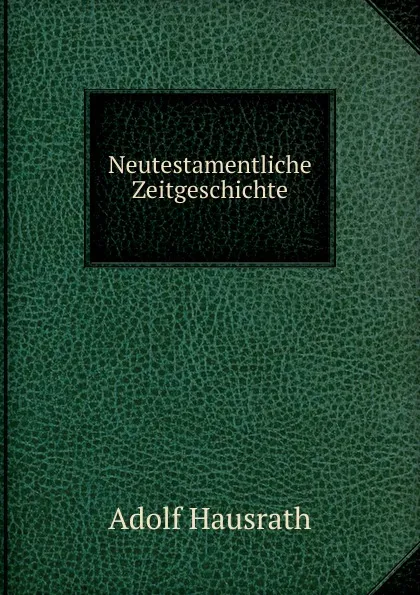 Neutestamentliche Zeitgeschichte

Adolf Hausrath